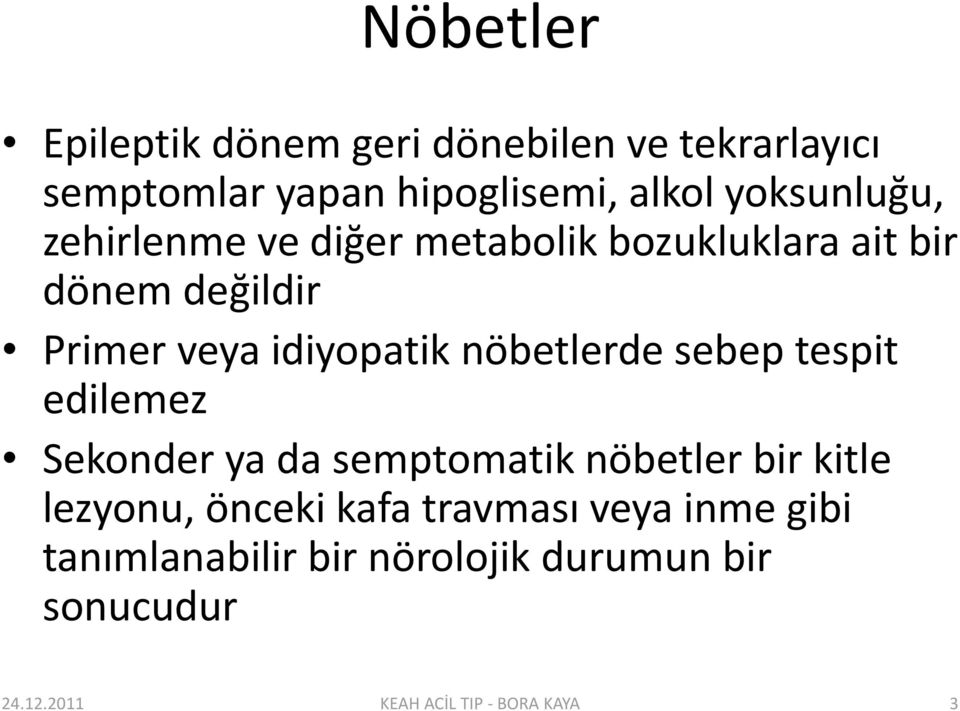 Nöbetler

• Epileptik dönem geri dönebilen ve tekrarlayıcı semptomlar yapan hipoglisemi, alkol yoksunluğu, zehirlenme ve diğer metabolik bozukluklara ait bir dönem değildir

• Primer veya idiyopatik nöbetlerde sebep tespit edilemez

• Sekonder ya da semptomatik nöbetler bir kitle lezyonu, önceki kafa travması veya inme gibi tanımlanabilir bir nörolojik durumun bir sonucudur

24.12.2011 KEAH ACİL TIP - BORA KAYA 3